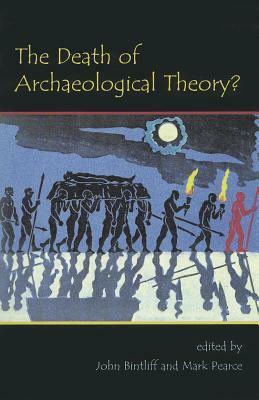 The Death of Archaeological Theory?

edited by
John Bintliff and Mark Pearce